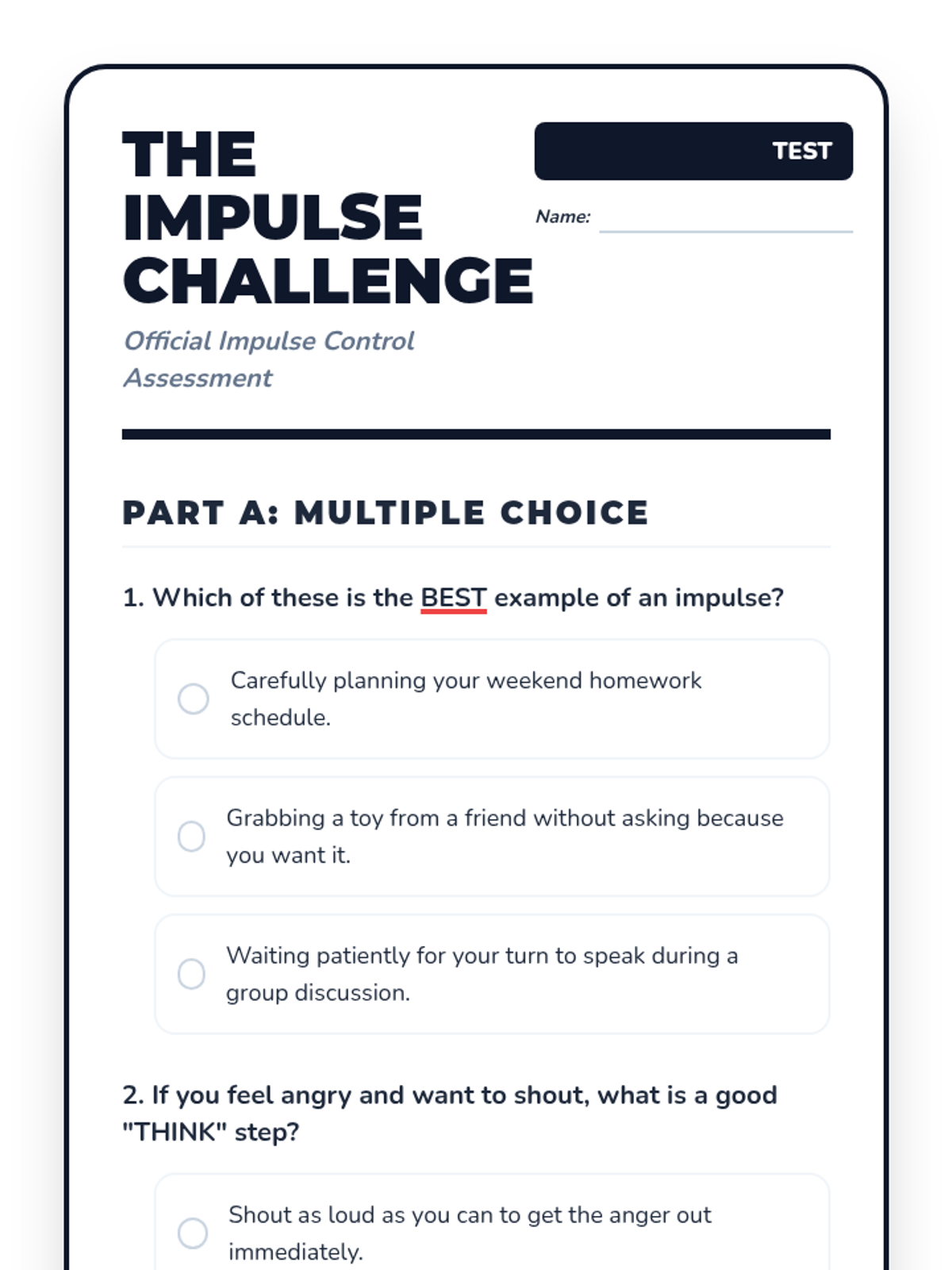 THE IMPULSE CHALLENGE

TEST

Name:

Official Impulse Control Assessment

PART A: MULTIPLE CHOICE

1. Which of these is the BEST example of an impulse?

Carefully planning your weekend homework schedule.

Grabbing a toy from a friend without asking because you want it.

Waiting patiently for your turn to speak during a group discussion.

2. If you feel angry and want to shout, what is a good "THINK" step?

Shout as loud as you can to get the anger out immediately.